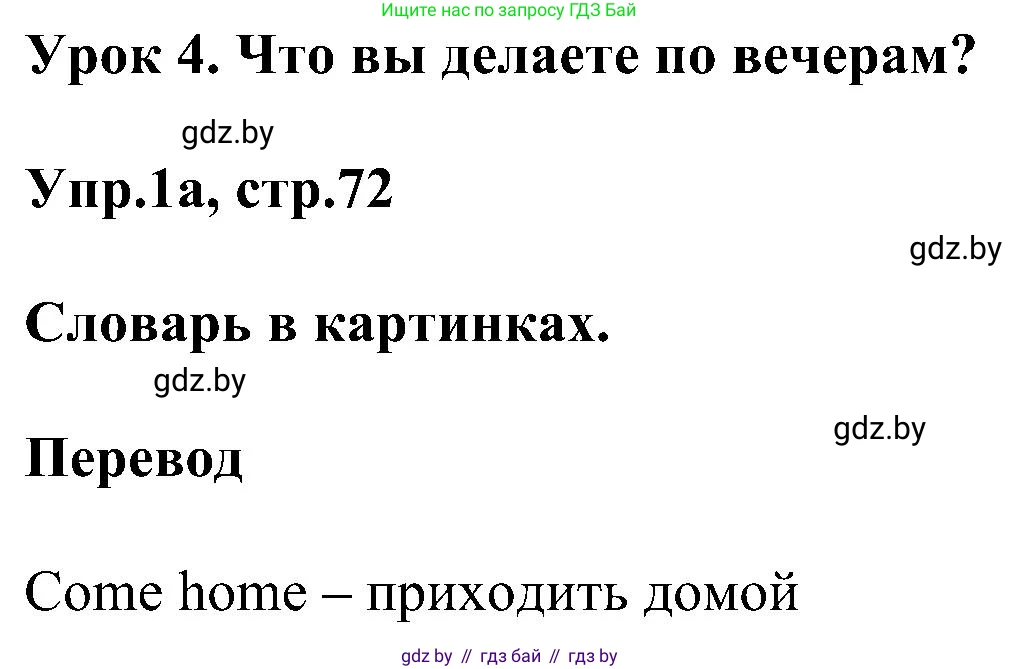 Ищите нас по запросу ГДЗ Бай

Урок 4. Что вы делаете по вечерам?

gdz.by

Упр.1а, стр.72

gdz.by

Словарь в картинках.

gdz.by

gdz.by

Перевод

Come home – приходить домой

gdz by // гдз бай // гдз by